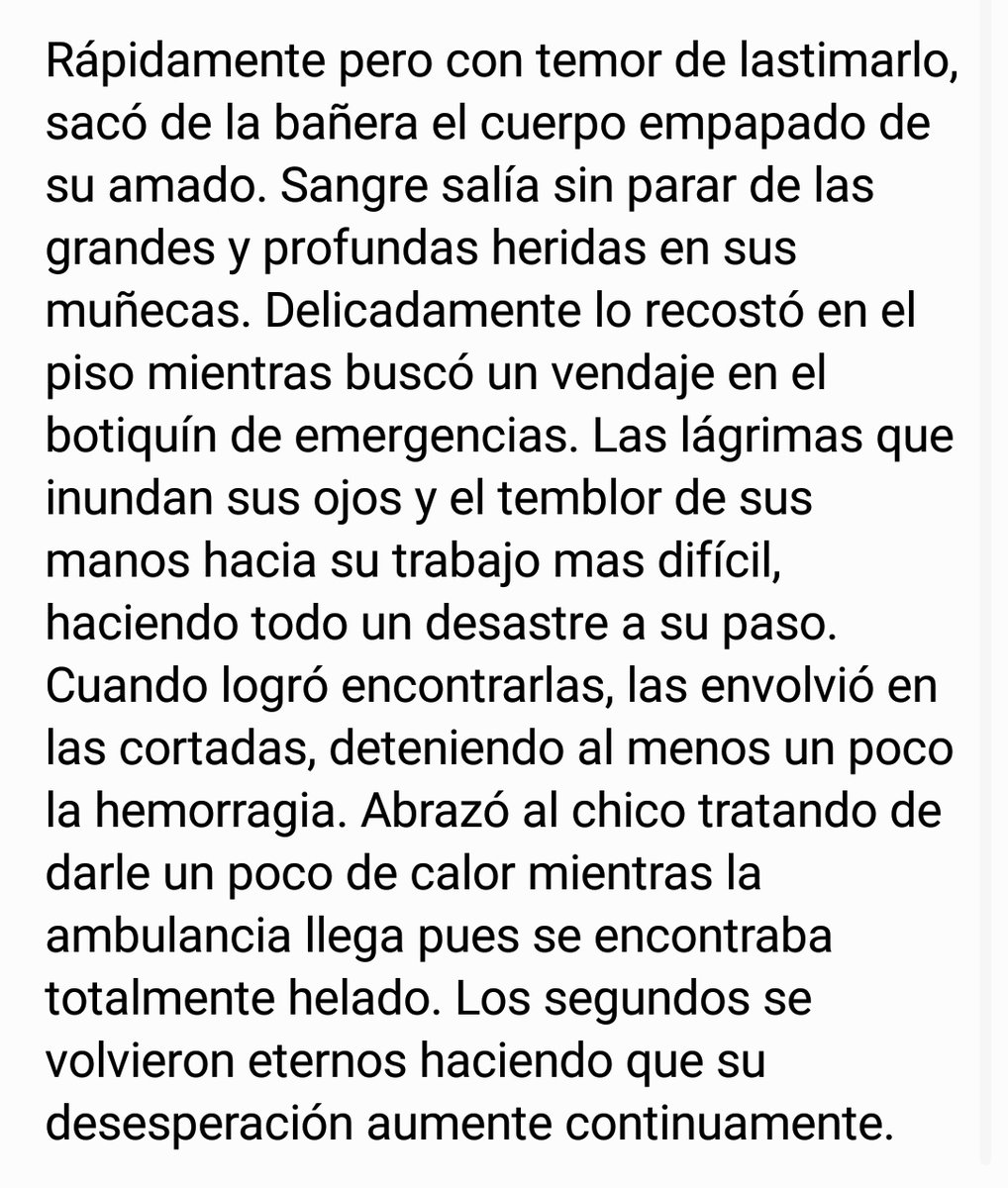 Rápidamente pero con temor de lastimarlo, sacó de la bañera el cuerpo empapado de su amado. Sangre salía sin parar de las grandes y profundas heridas en sus muñecas. Delicadamente lo recostó en el piso mientras buscó un vendaje en el botiquín de emergencias. Las lágrimas que inundan sus ojos y el temblor de sus manos hacia su trabajo mas difícil, haciendo todo un desastre a su paso. Cuando logró encontrarlas, las envolvió en las cortadas, deteniendo al menos un poco la hemorragia. Abrazó al chico tratando de darle un poco de calor mientras la ambulancia llega pues se encontraba totalmente helado. Los segundos se volvieron eternos haciendo que su desesperación aumente continuamente.